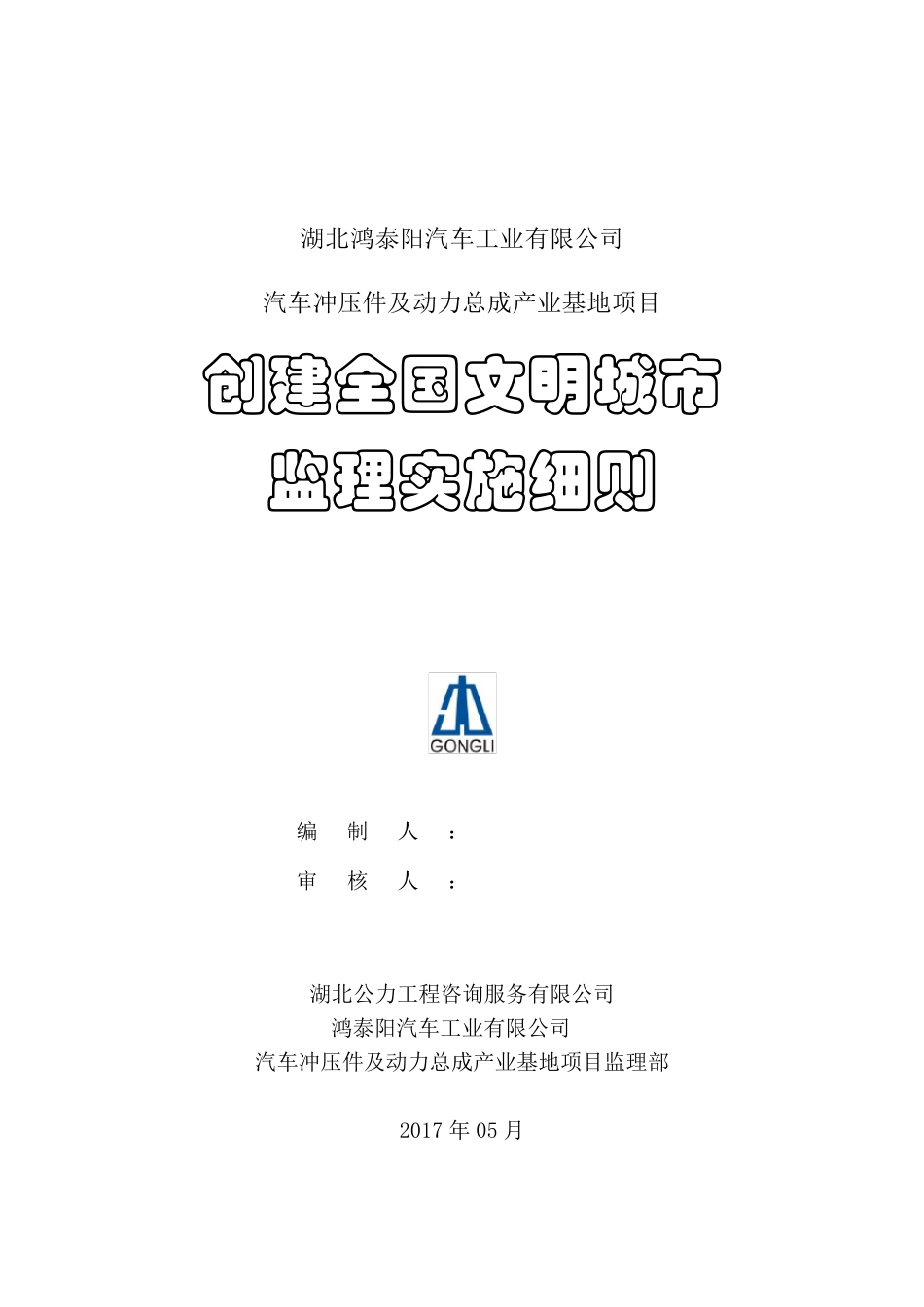 湖北鸿泰阳汽车工业有限公司

汽车冲压件及动力总成产业基地项目

创建全国文明城市

监理实施细则

GONGLI

编 制 人 ：

审 核 人 ：

湖北公力工程咨询服务有限公司
鸿泰阳汽车工业有限公司
汽车冲压件及动力总成产业基地项目监理部

2017 年 05 月